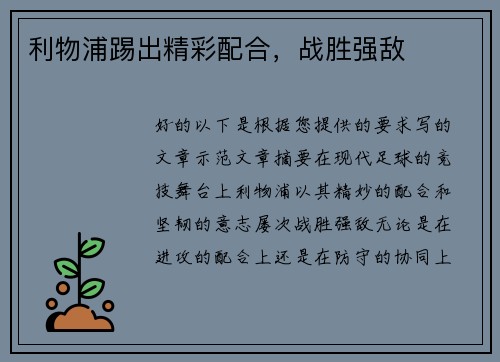 利物浦踢出精彩配合，战胜强敌

好的以下是根据您提供的要求写的文章示范文章摘要在现代足球的竞技舞台上利物浦以其精妙的配合和坚韧的意志屡次战胜强敌无论是在进攻的配合上还是在防守的协同上